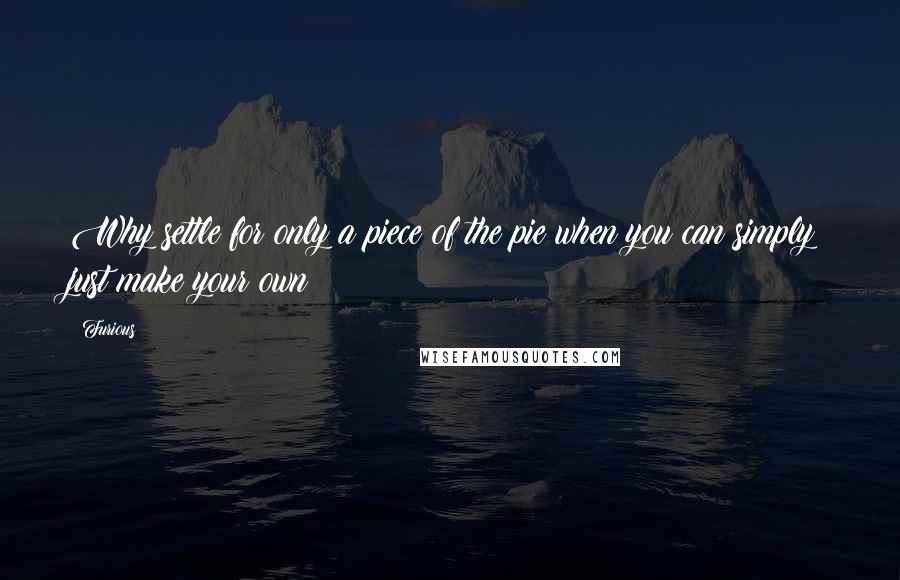 Why settle for only a piece of the pie when you can simply just make your own

Furious

WISEFAMOUSQUOTES.COM